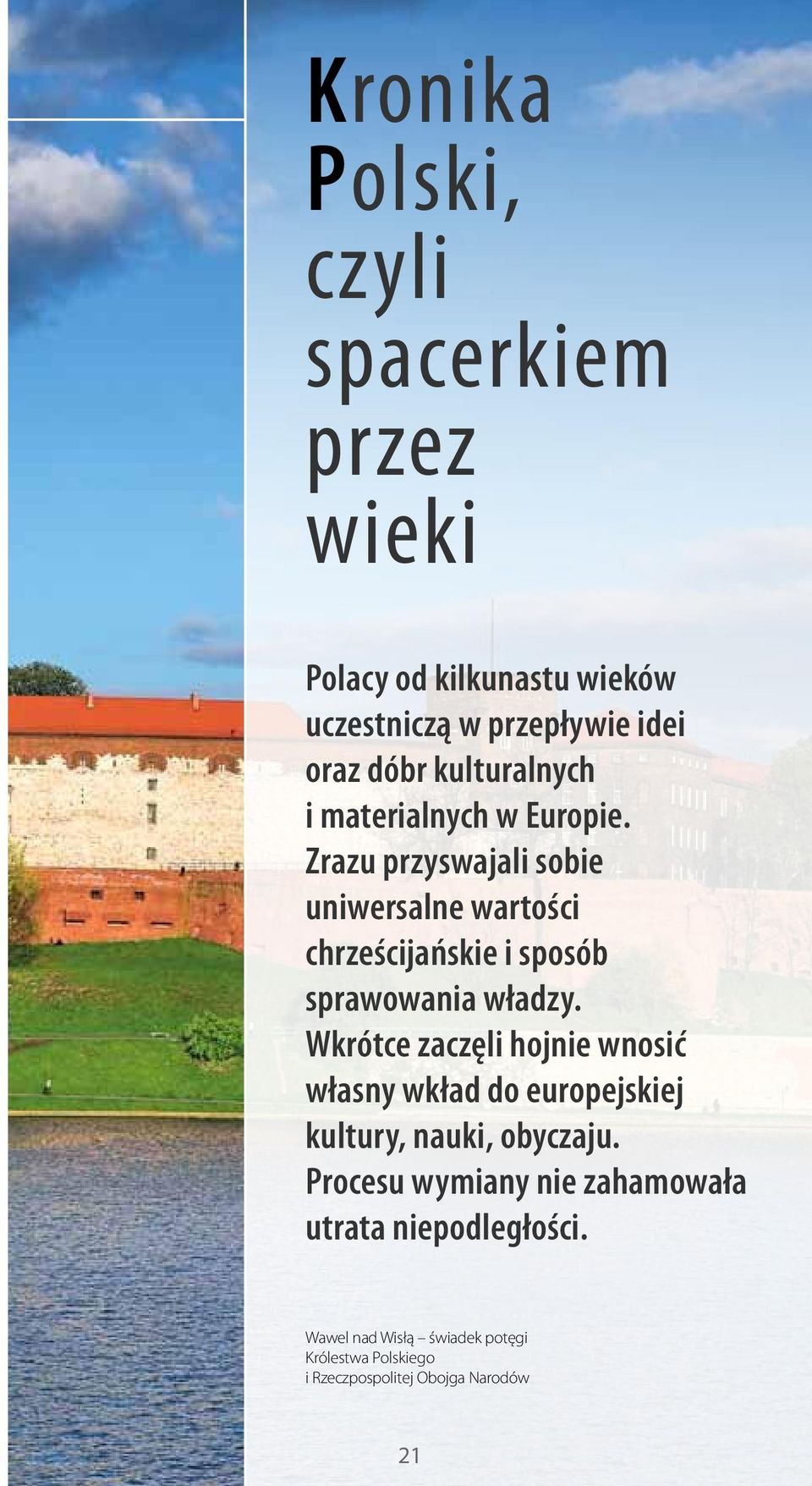 Kronika Polski, czyli spacerkiem przez wieki

Polacy od kilkunastu wieków uczestniczą w przepływie idei oraz dóbr kulturalnych i materialnych w Europie. Zrazu przyswajali sobie uniwersalne wartości chrześcijańskie i sposób sprawowania władzy. Wkrótce zaczęli hojnie wnosić własny wkład do europejskiej kultury, nauki, obyczaju. Procesu wymiany nie zahamowała utrata niepodległości.

Wawel nad Wisłą – świadek potęgi Królestwa Polskiego i Rzeczpospolitej Obojga Narodów

21